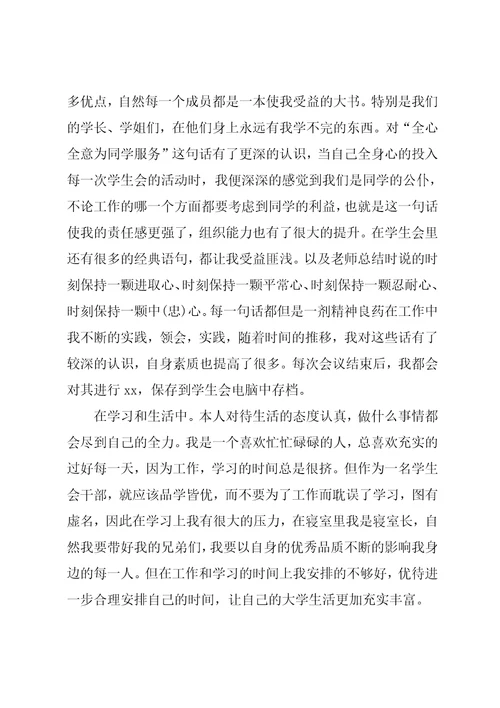 多优点，自然每一个成员都是一本使我受益的大书。特别是我们的学长、学姐们，在他们身上永远有我学不完的东西。对“全心全意为同学服务”这句话有了更深的认识，当自己全身心的投入每一次学生会的活动时，我便深深的感觉到我们是同学的公仆，不论工作的哪一个方面都要考虑到同学的利益，也就是这一句话使我的责任感更强了，组织能力也有了很大的提升。在学生会里还有很多的经典语句，都让我受益匪浅。以及老师总结时说的时刻保持一颗进取心、时刻保持一颗平常心、时刻保持一颗忍耐心、时刻保持一颗中(忠)心。每一句话都但是一剂精神良药在工作中我不断的实践，领会，实践，随着时间的推移，我对这些话有了较深的认识，自身素质也提高了很多。每次会议结束后，我都会对其进行 xx，保存到学生会电脑中存档。

在学习和生活中。本人对待生活的态度认真，做什么事情都会尽到自己的全力。我是一个喜欢忙忙碌碌的人，总喜欢充实的过好每一天，因为工作，学习的时间总是很挤。但作为一名学生会干部，就应该品学皆优，而不要为了工作而耽误了学习，图有虚名，因此在学习上我有很大的压力，在寝室里我是寝室长，自然我要带好我的兄弟们，我要以自身的优秀品质不断的影响我身边的每一人。但在工作和学习的时间上我安排的不够好，优待进一步合理安排自己的时间，让自己的大学生活更加充实丰富。